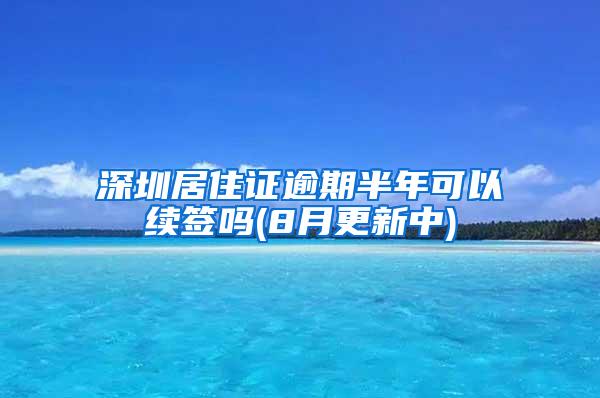 深圳居住证逾期半年可以续签吗(8月更新中)